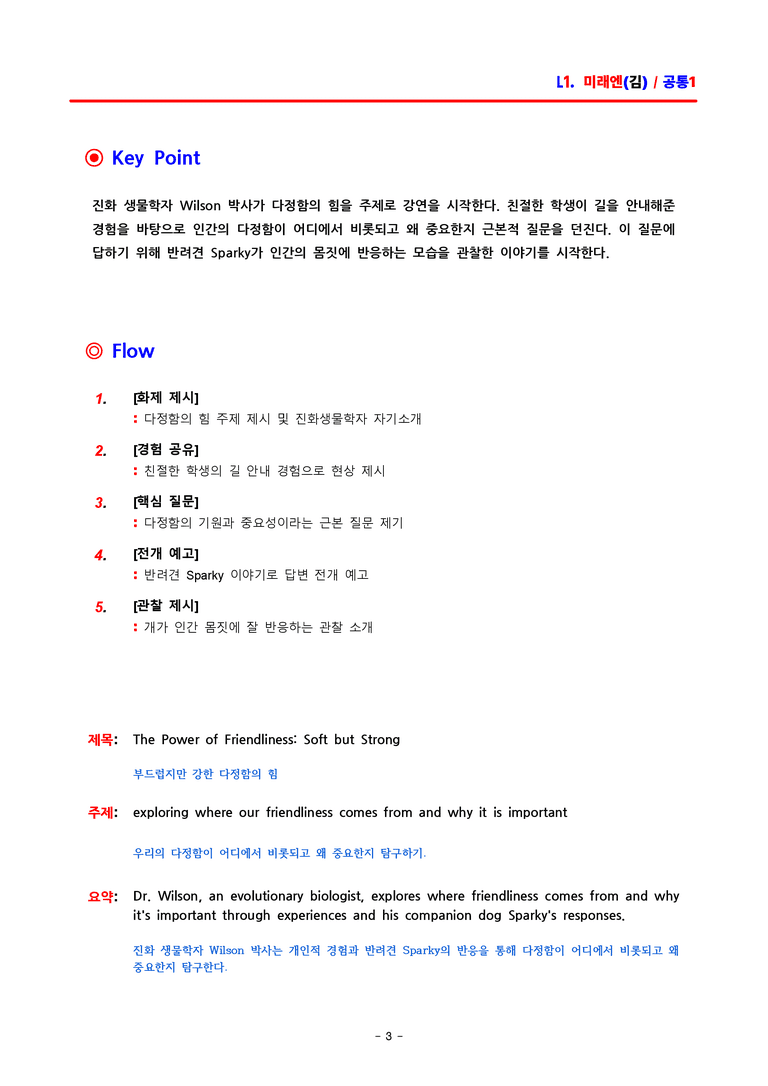 L1. 미래엔(김) / 공통1

◉ Key Point

진화 생물학자 Wilson 박사가 다정함의 힘을 주제로 강연을 시작한다. 친절한 학생이 길을 안내해준 경험을 바탕으로 인간의 다정함이 어디에서 비롯되고 왜 중요한지 근본적 질문을 던진다. 이 질문에 답하기 위해 반려견 Sparky가 인간의 몸짓에 반응하는 모습을 관찰한 이야기를 시작한다.

◎ Flow

1. [화제 제시]
: 다정함의 힘 주제 제시 및 진화생물학자 자기소개

2. [경험 공유]
: 친절한 학생의 길 안내 경험으로 현상 제시

3. [핵심 질문]
: 다정함의 기원과 중요성이라는 근본 질문 제기

4. [전개 예고]
: 반려견 Sparky 이야기로 답변 전개 예고

5. [관찰 제시]
: 개가 인간 몸짓에 잘 반응하는 관찰 소개

제목: The Power of Friendliness: Soft but Strong

부드럽지만 강한 다정함의 힘

주제: exploring where our friendliness comes from and why it is important

우리의 다정함이 어디에서 비롯되고 왜 중요한지 탐구하기.

요약: Dr. Wilson, an evolutionary biologist, explores where friendliness comes from and why it's important through experiences and his companion dog Sparky's responses.

진화 생물학자 Wilson 박사는 개인적 경험과 반려견 Sparky의 반응을 통해 다정함이 어디에서 비롯되고 왜 중요한지 탐구한다.

- 3 -